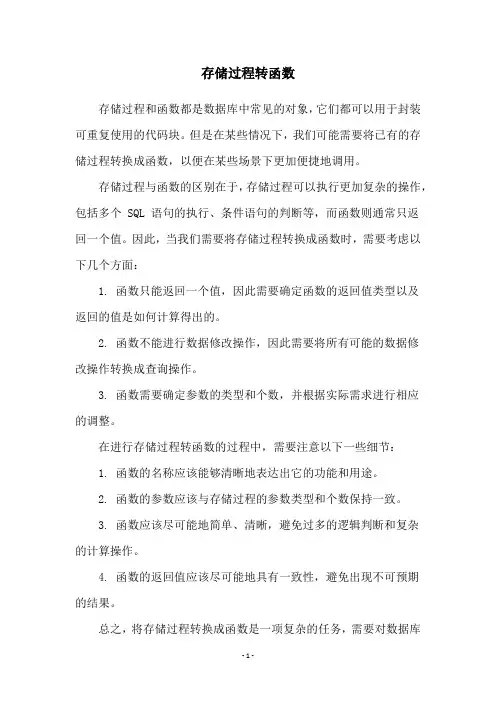 存储过程转函数

存储过程和函数都是数据库中常见的对象，它们都可以用于封装可重复使用的代码块。但是在某些情况下，我们可能需要将已有的存储过程转换成函数，以便在某些场景下更加便捷地调用。

存储过程与函数的区别在于，存储过程可以执行更加复杂的操作，包括多个 SQL 语句的执行、条件语句的判断等，而函数则通常只返回一个值。因此，当我们需要将存储过程转换成函数时，需要考虑以下几个方面：

1. 函数只能返回一个值，因此需要确定函数的返回值类型以及返回的值是如何计算得出的。

2. 函数不能进行数据修改操作，因此需要将所有可能的数据修改操作转换成查询操作。

3. 函数需要确定参数的类型和个数，并根据实际需求进行相应的调整。

在进行存储过程转函数的过程中，需要注意以下一些细节：

1. 函数的名称应该能够清晰地表达出它的功能和用途。

2. 函数的参数应该与存储过程的参数类型和个数保持一致。

3. 函数应该尽可能地简单、清晰，避免过多的逻辑判断和复杂的计算操作。

4. 函数的返回值应该尽可能地具有一致性，避免出现不可预期的结果。

总之，将存储过程转换成函数是一项复杂的任务，需要对数据库

- 1 -